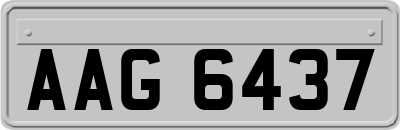 AAG 6437